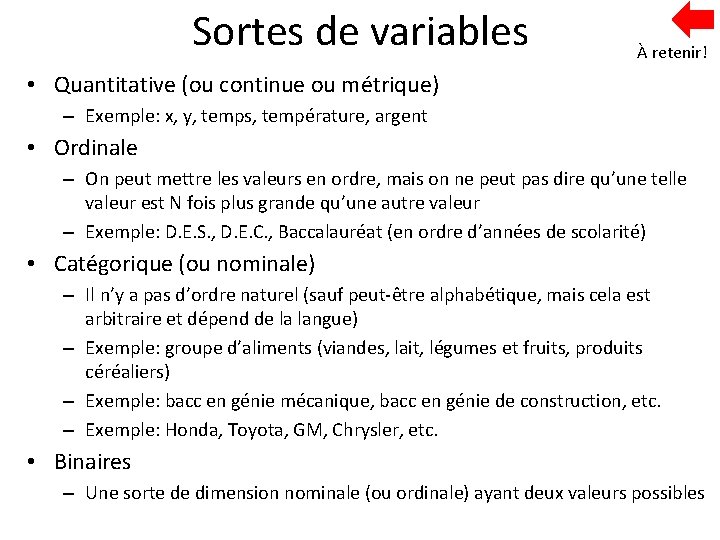 Sortes de variables

À retenir!

• Quantitative (ou continue ou métrique)
  – Exemple: x, y, temps, température, argent
• Ordinale
  – On peut mettre les valeurs en ordre, mais on ne peut pas dire qu'une telle valeur est N fois plus grande qu'une autre valeur
  – Exemple: D.E.S., D.E.C., Baccalauréat (en ordre d'années de scolarité)
• Catégorique (ou nominale)
  – Il n'y a pas d'ordre naturel (sauf peut-être alphabétique, mais cela est arbitraire et dépend de la langue)
  – Exemple: groupe d'aliments (viandes, lait, légumes et fruits, produits céréaliers)
  – Exemple: bacc en génie mécanique, bacc en génie de construction, etc.
  – Exemple: Honda, Toyota, GM, Chrysler, etc.
• Binaires
  – Une sorte de dimension nominale (ou ordinale) ayant deux valeurs possibles